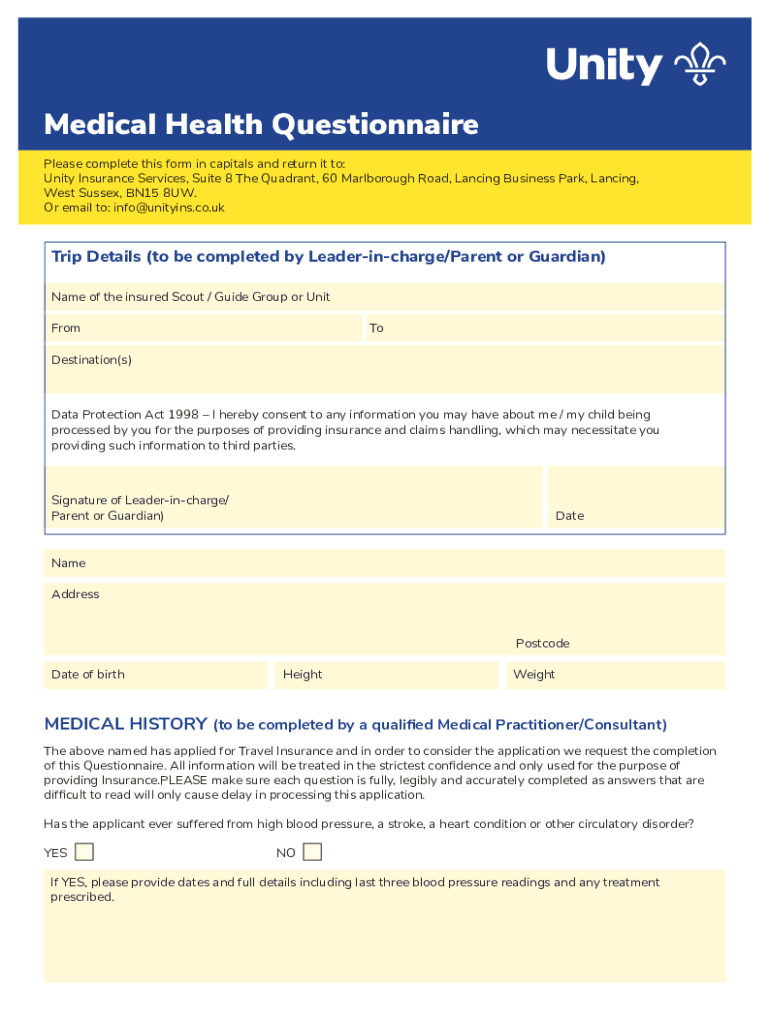 Unity

Medical Health Questionnaire

Please complete this form in capitals and return it to:
Unity Insurance Services, Suite 8 The Quadrant, 60 Marlborough Road, Lancing Business Park, Lancing, West Sussex, BN15 8UW.
Or email to: info@unityins.co.uk

Trip Details (to be completed by Leader-in-charge/Parent or Guardian)

Name of the insured Scout / Guide Group or Unit

From

To

Destination(s)

Data Protection Act 1998 – I hereby consent to any information you may have about me / my child being processed by you for the purposes of providing insurance and claims handling, which may necessitate you providing such information to third parties.

Signature of Leader-in-charge/ Parent or Guardian)

Date

Name

Address

Postcode

Date of birth

Height

Weight

MEDICAL HISTORY (to be completed by a qualified Medical Practitioner/Consultant)

The above named has applied for Travel Insurance and in order to consider the application we request the completion of this Questionnaire. All information will be treated in the strictest confidence and only used for the purpose of providing Insurance.PLEASE make sure each question is fully, legibly and accurately completed as answers that are difficult to read will only cause delay in processing this application.

Has the applicant ever suffered from high blood pressure, a stroke, a heart condition or other circulatory disorder?

YES

NO

If YES, please provide dates and full details including last three blood pressure readings and any treatment prescribed.